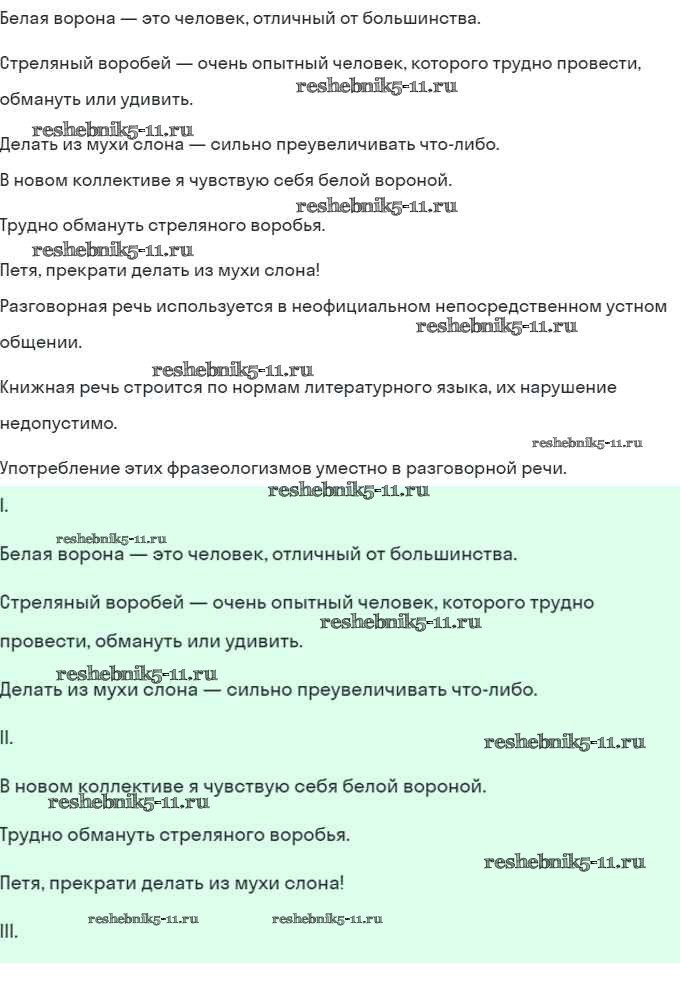 Белая ворона — это человек, отличный от большинства.

Стреляный воробей — очень опытный человек, которого трудно провести, обмануть или удивить.

reshebnik5-11.ru

reshebnik5-11.ru

Делать из мухи слона — сильно преувеличивать что-либо.

В новом коллективе я чувствую себя белой вороной.

reshebnik5-11.ru

Трудно обмануть стреляного воробья.

reshebnik5-11.ru

Петя, прекрати делать из мухи слона!

Разговорная речь используется в неофициальном непосредственном устном общении.

reshebnik5-11.ru

reshebnik5-11.ru

Книжная речь строится по нормам литературного языка, их нарушение недопустимо.

reshebnik5-11.ru

Употребление этих фразеологизмов уместно в разговорной речи.

reshebnik5-11.ru

I.

reshebnik5-11.ru

Белая ворона — это человек, отличный от большинства.

Стреляный воробей — очень опытный человек, которого трудно провести, обмануть или удивить.

reshebnik5-11.ru

reshebnik5-11.ru

Делать из мухи слона — сильно преувеличивать что-либо.

II.

reshebnik5-11.ru

В новом коллективе я чувствую себя белой вороной.

reshebnik5-11.ru

Трудно обмануть стреляного воробья.

reshebnik5-11.ru

Петя, прекрати делать из мухи слона!

reshebnik5-11.ru reshebnik5-11.ru

III.